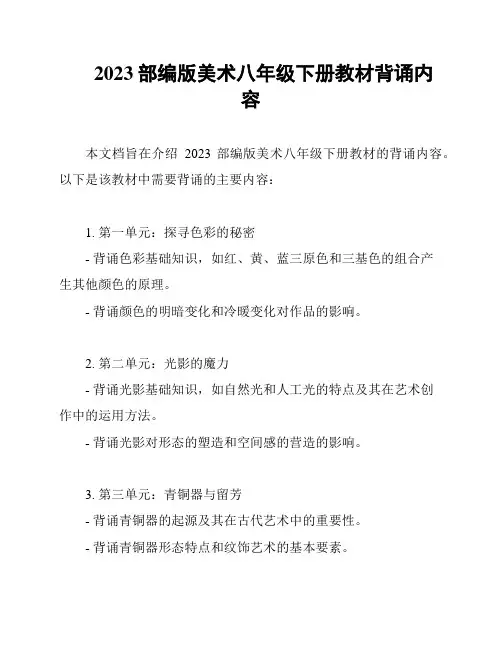 2023 部编版美术八年级下册教材背诵内容

本文档旨在介绍 2023 部编版美术八年级下册教材的背诵内容。以下是该教材中需要背诵的主要内容：

1. 第一单元：探寻色彩的秘密
- 背诵色彩基础知识，如红、黄、蓝三原色和三基色的组合产生其他颜色的原理。
- 背诵颜色的明暗变化和冷暖变化对作品的影响。

2. 第二单元：光影的魔力
- 背诵光影基础知识，如自然光和人工光的特点及其在艺术创作中的运用方法。
- 背诵光影对形态的塑造和空间感的营造的影响。

3. 第三单元：青铜器与留芳
- 背诵青铜器的起源及其在古代艺术中的重要性。
- 背诵青铜器形态特点和纹饰艺术的基本要素。